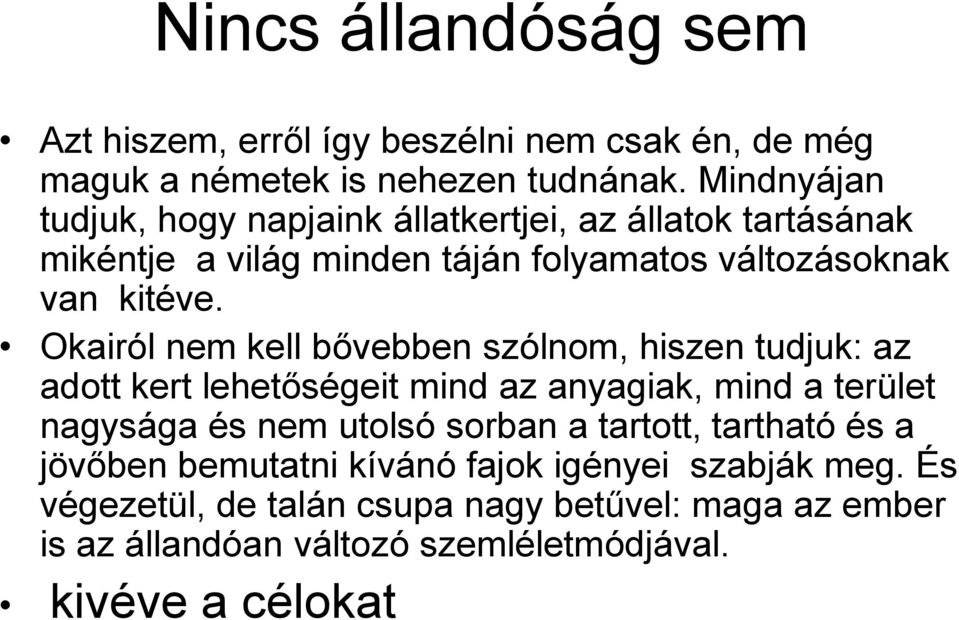 Nincs állandóság sem

• Azt hiszem, erről így beszélni nem csak én, de még maguk a németek is nehezen tudnának. Mindnyájan tudjuk, hogy napjaink állatkertjei, az állatok tartásának mikéntje a világ minden táján folyamatos változásoknak van kitéve.

• Okairól nem kell bővebben szólnom, hiszen tudjuk: az adott kert lehetőségeit mind az anyagiak, mind a terület nagysága és nem utolsó sorban a tartott, tartható és a jövőben bemutatni kívánó fajok igényei szabják meg. És végezetül, de talán csupa nagy betűvel: maga az ember is az állandóan változó szemléletmódjával.

• kivéve a célokat